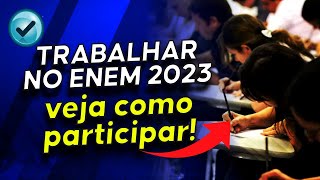 TRABALHAR NO ENEM 2023
veja como participar!